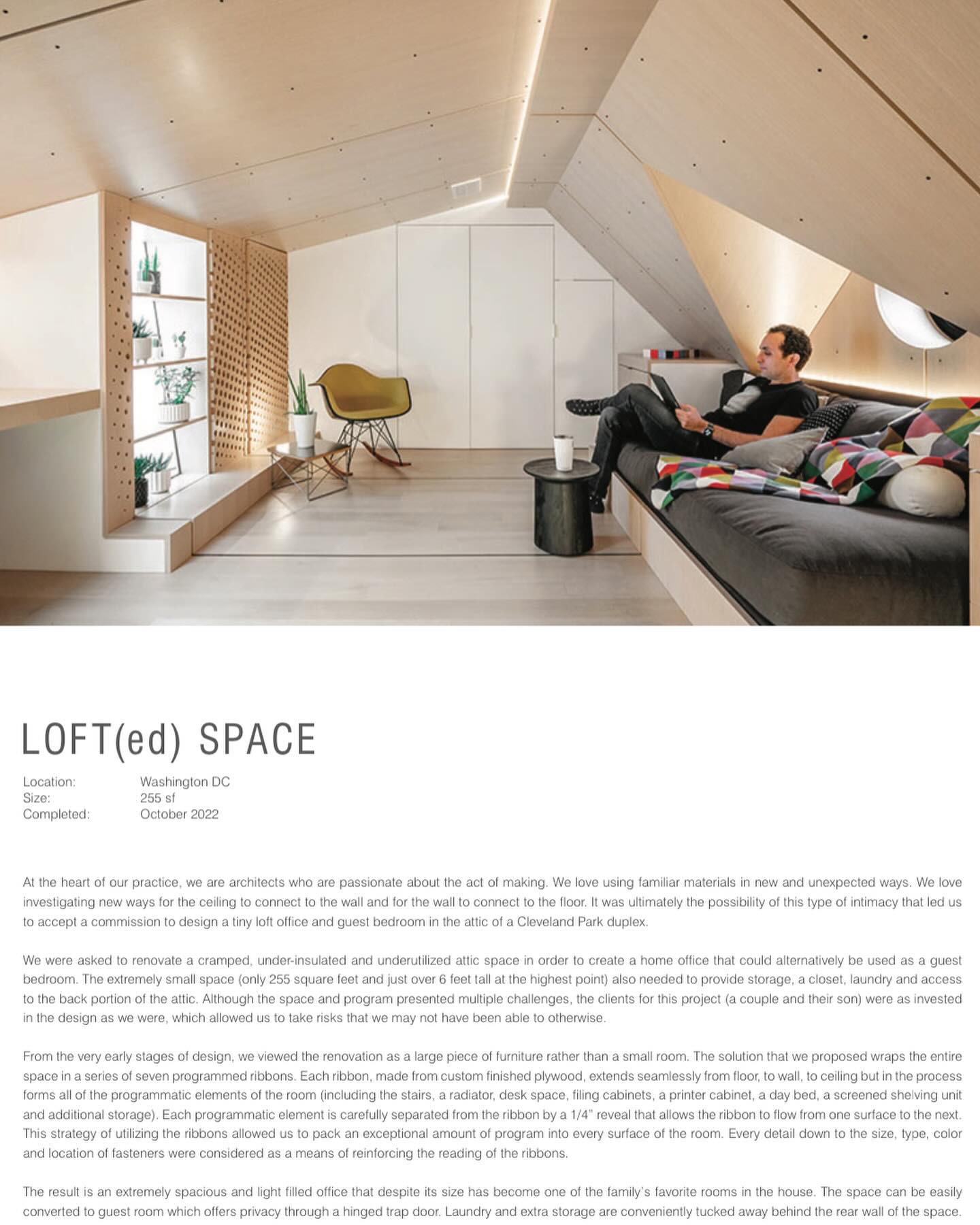 LOFT(ed) SPACE

Location: Washington DC
Size: 255 sf
Completed: October 2022

At the heart of our practice, we are architects who are passionate about the act of making. We love using familiar materials in new and unexpected ways. We love investigating new ways for the ceiling to connect to the wall and for the wall to connect to the floor. It was ultimately the possibility of this type of intimacy that led us to accept a commission to design a tiny loft office and guest bedroom in the attic of a Cleveland Park duplex.

We were asked to renovate a cramped, under-insulated and underutilized attic space in order to create a home office that could alternatively be used as a guest bedroom. The extremely small space (only 255 square feet and just over 6 feet tall at the highest point) also needed to provide storage, a closet, laundry and access to the back portion of the attic. Although the space and program presented multiple challenges, the clients for this project (a couple and their son) were as invested in the design as we were, which allowed us to take risks that we may not have been able to otherwise.

From the very early stages of design, we viewed the renovation as a large piece of furniture rather than a small room. The solution that we proposed wraps the entire space in a series of seven programmed ribbons. Each ribbon, made from custom finished plywood, extends seamlessly from floor, to wall, to ceiling but in the process forms all of the programmatic elements of the room (including the stairs, a radiator, desk space, filing cabinets, a printer cabinet, a day bed, a screened shelving unit and additional storage). Each programmatic element is carefully separated from the ribbon by a 1/4" reveal that allows the ribbon to flow from one surface to the next. This strategy of utilizing the ribbons allowed us to pack an exceptional amount of program into every surface of the room. Every detail down to the size, type, color and location of fasteners were considered as a means of reinforcing the reading of the ribbons.

The result is an extremely spacious and light filled office that despite its size has become one of the family's favorite rooms in the house. The space can be easily converted to guest room which offers privacy through a hinged trap door. Laundry and extra storage are conveniently tucked away behind the rear wall of the space.